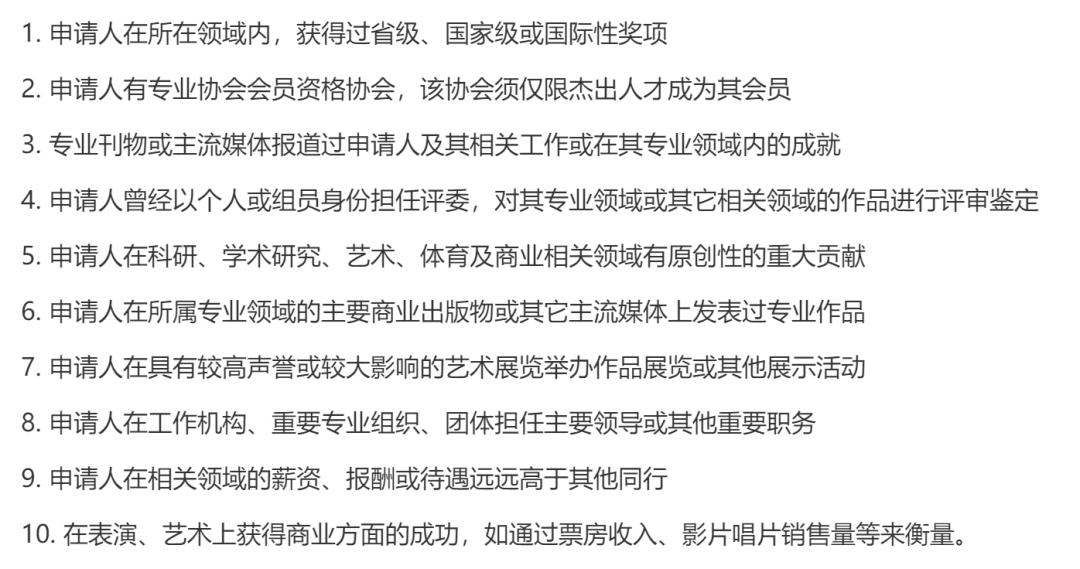 1. 申请人在所在领域内，获得过省级、国家级或国际性奖项

2. 申请人有专业协会会员资格协会，该协会须仅限杰出人才成为其会员

3. 专业刊物或主流媒体报道过申请人及其相关工作或在其专业领域内的成就

4. 申请人曾经以个人或组员身份担任评委，对其专业领域或其它相关领域的作品进行评审鉴定

5. 申请人在科研、学术研究、艺术、体育及商业相关领域有原创性的重大贡献

6. 申请人在所属专业领域的主要商业出版物或其它主流媒体上发表过专业作品

7. 申请人在具有较高声誉或较大影响的艺术展览举办作品展览或其他展示活动

8. 申请人在工作机构、重要专业组织、团体担任主要领导或其他重要职务

9. 申请人在相关领域的薪资、报酬或待遇远远高于其他同行

10. 在表演、艺术上获得商业方面的成功，如通过票房收入、影片唱片销售量等来衡量。